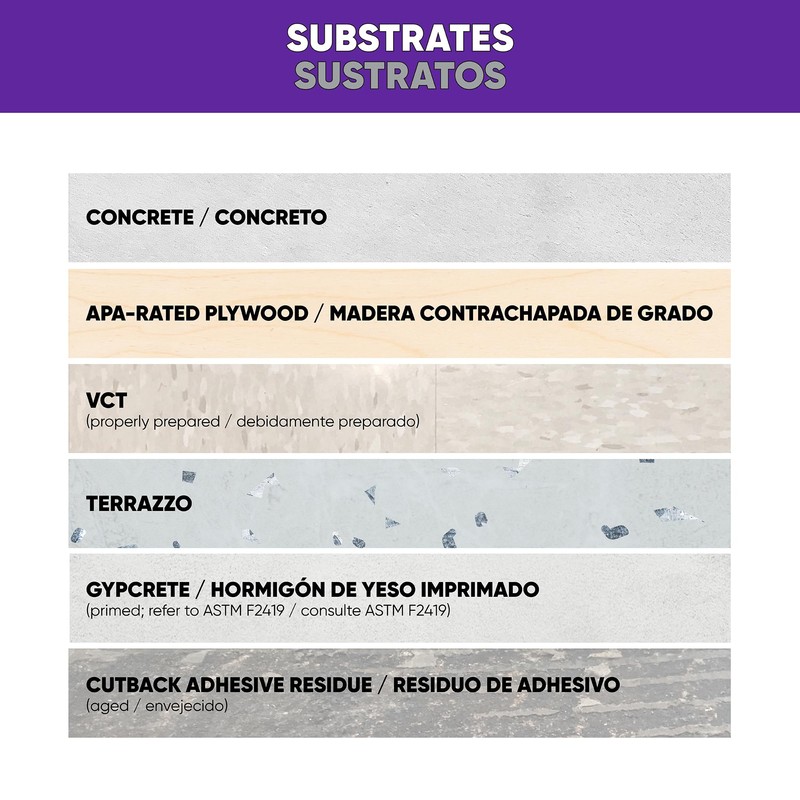 SUBSTRATES
SUSTRATOS

CONCRETE / CONCRETO

APA-RATED PLYWOOD / MADERA CONTRACHAPADA DE GRADO

VCT
(properly prepared / debidamente preparado)

TERRAZZO

GYPCRETE / HORMIGÓN DE YESO IMPRIMADO
(primed; refer to ASTM F2419 / consulte ASTM F2419)

CUTBACK ADHESIVE RESIDUE / RESIDUO DE ADHESIVO
(aged / envejecido)